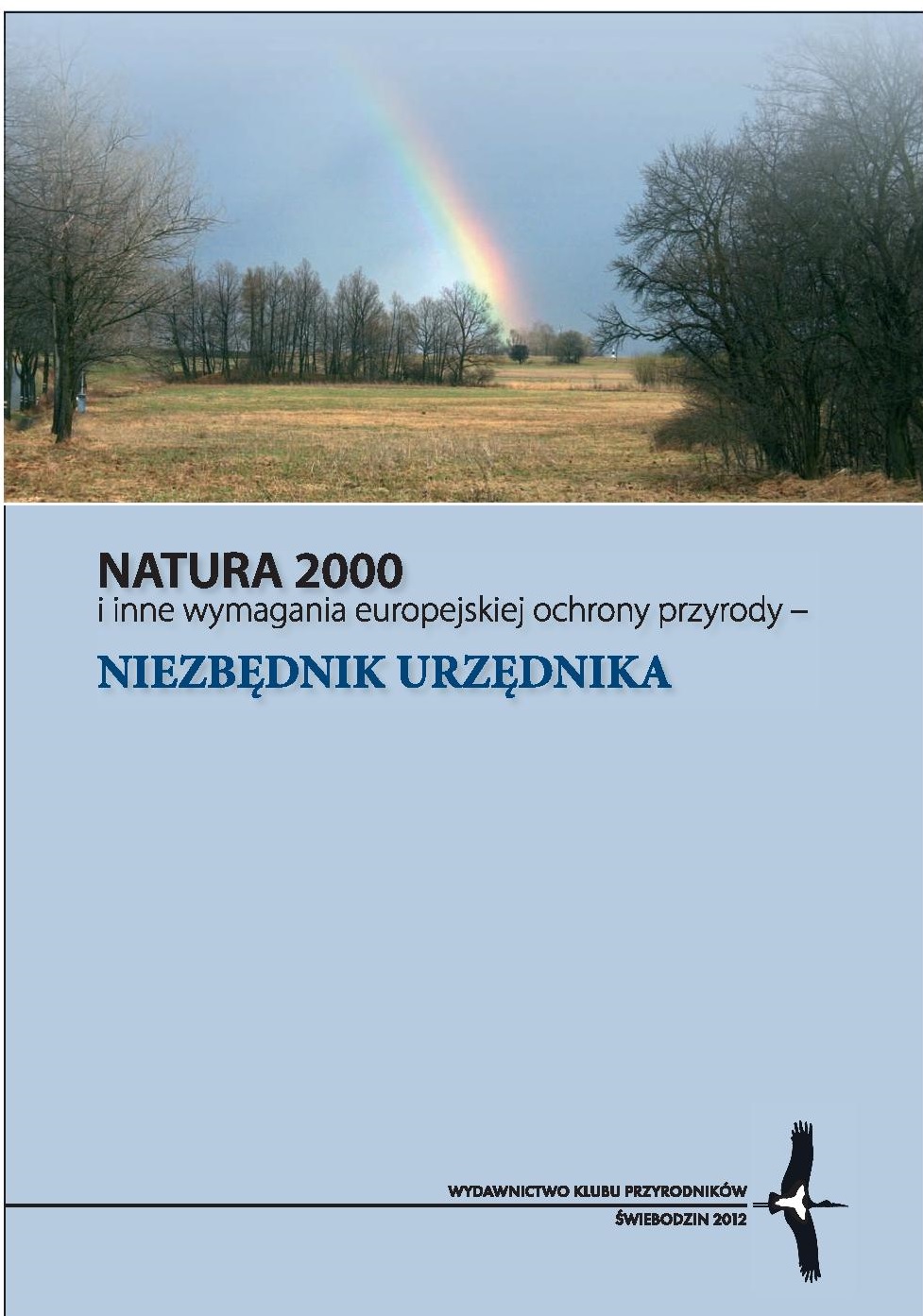 NATURA 2000
i inne wymagania europejskiej ochrony przyrody –
NIEZBĘDNIK URZĘDNIKA

WYDAWNICTWO KLUBU PRZYRODNIKÓW
ŚWIEBODZIN 2012